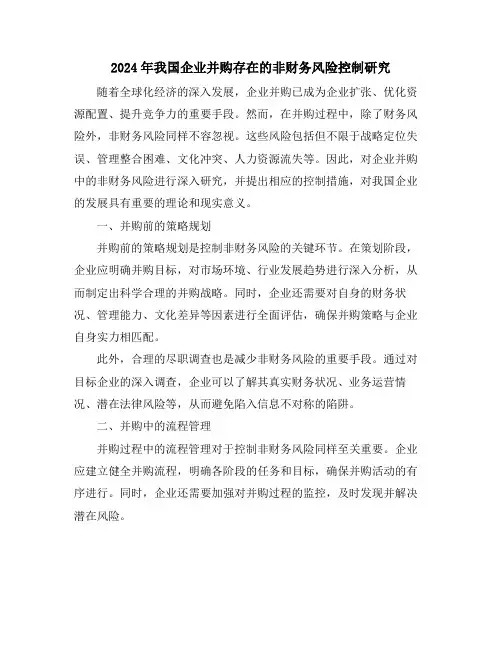 2024年我国企业并购存在的非财务风险控制研究

随着全球化经济的深入发展，企业并购已成为企业扩张、优化资源配置、提升竞争力的重要手段。然而，在并购过程中，除了财务风险外，非财务风险同样不容忽视。这些风险包括但不限于战略定位失误、管理整合困难、文化冲突、人力资源流失等。因此，对企业并购中的非财务风险进行深入研究，并提出相应的控制措施，对我国企业的发展具有重要的理论和现实意义。

一、并购前的策略规划

并购前的策略规划是控制非财务风险的关键环节。在策划阶段，企业应明确并购目标，对市场环境、行业发展趋势进行深入分析，从而制定出科学合理的并购战略。同时，企业还需要对自身的财务状况、管理能力、文化差异等因素进行全面评估，确保并购策略与企业自身实力相匹配。

此外，合理的尽职调查也是减少非财务风险的重要手段。通过对目标企业的深入调查，企业可以了解其真实财务状况、业务运营情况、潜在法律风险等，从而避免陷入信息不对称的陷阱。

二、并购中的流程管理

并购过程中的流程管理对于控制非财务风险同样至关重要。企业应建立健全并购流程，明确各阶段的任务和目标，确保并购活动的有序进行。同时，企业还需要加强对并购过程的监控，及时发现并解决潜在风险。